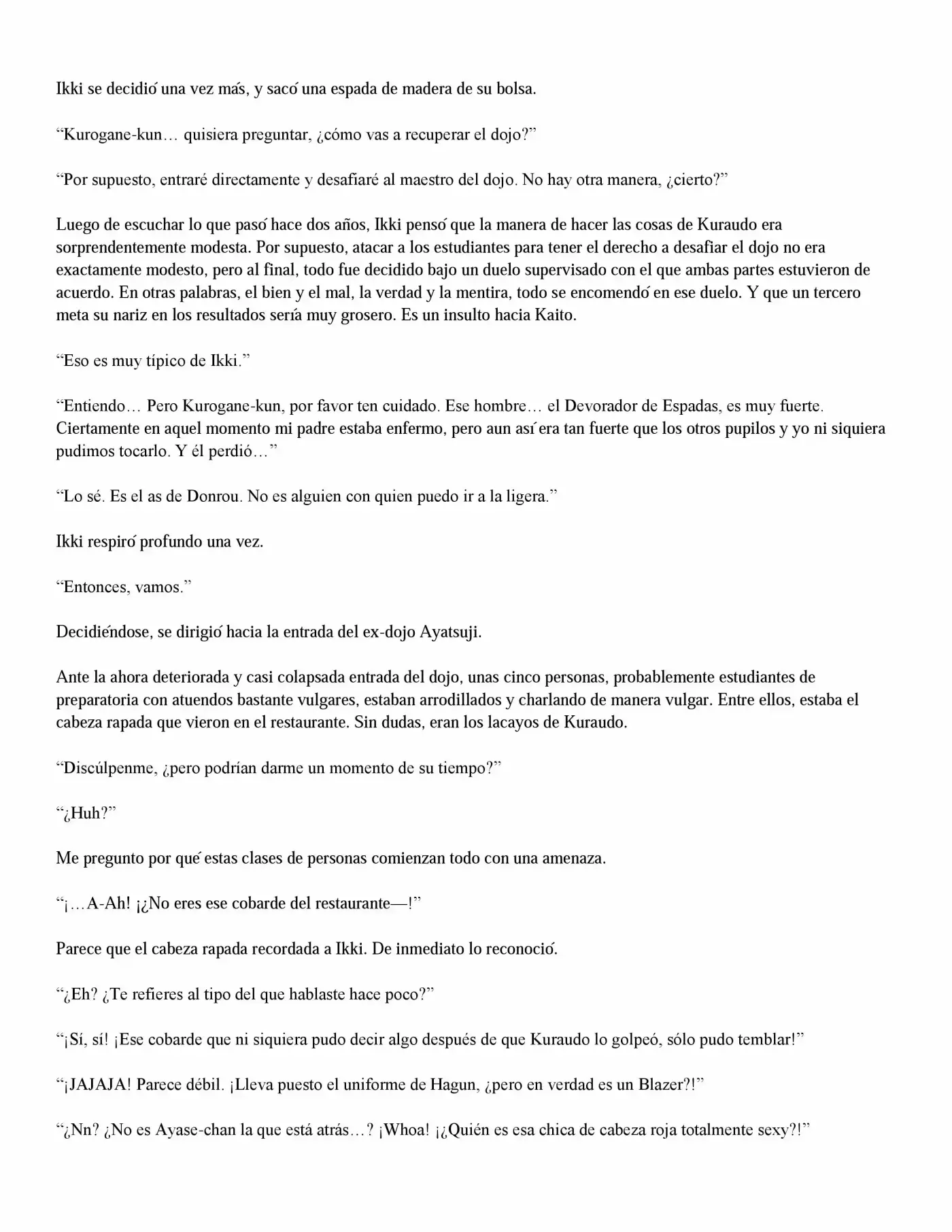 Ikki se decidió una vez más, y sacó una espada de madera de su bolsa.

“Kurogane-kun… quisiera preguntar, ¿cómo vas a recuperar el dojo?”

“Por supuesto, entraré directamente y desafiaré al maestro del dojo. No hay otra manera, ¿cierto?”

Luego de escuchar lo que pasó hace dos años, Ikki pensó que la manera de hacer las cosas de Kuraudo era sorprendentemente modesta. Por supuesto, atacar a los estudiantes para tener el derecho a desafiar el dojo no era exactamente modesto, pero al final, todo fue decidido bajo un duelo supervisado con el que ambas partes estuvieron de acuerdo. En otras palabras, el bien y el mal, la verdad y la mentira, todo se encomendó en ese duelo. Y que un tercero meta su nariz en los resultados sería muy grosero. Es un insulto hacia Kaito.

“Eso es muy típico de Ikki.”

“Entiendo… Pero Kurogane-kun, por favor ten cuidado. Ese hombre… el Devorador de Espadas, es muy fuerte. Ciertamente en aquel momento mi padre estaba enfermo, pero aun así era tan fuerte que los otros pupilos y yo ni siquiera pudimos tocarlo. Y él perdió…”

“Lo sé. Es el as de Donrou. No es alguien con quien puedo ir a la ligera.”

Ikki respiró profundo una vez.

“Entonces, vamos.”

Decidiéndose, se dirigió hacia la entrada del ex-dojo Ayatsuji.

Ante la ahora deteriorada y casi colapsada entrada del dojo, unas cinco personas, probablemente estudiantes de preparatoria con atuendos bastante vulgares, estaban arrodillados y charlando de manera vulgar. Entre ellos, estaba el cabeza rapada que vieron en el restaurante. Sin dudas, eran los lacayos de Kuraudo.

“Discúlpenme, ¿pero podrían darme un momento de su tiempo?”

“¿Huh?”

Me pregunto por qué estas clases de personas comienzan todo con una amenaza.

“¡…A-Ah! ¡¿No eres ese cobarde del restaurante—!”

Parece que el cabeza rapada recordada a Ikki. De inmediato lo reconoció.

“¿Eh? ¿Te refieres al tipo del que hablaste hace poco?”

“¡Sí, sí! ¡Ese cobarde que ni siquiera pudo decir algo después de que Kuraudo lo golpeó, sólo pudo temblar!”

“¡JAJAJA! Parece débil. ¡Lleva puesto el uniforme de Hagun, ¿pero en verdad es un Blazer?!”

“¿Nn? ¿No es Ayase-chan la que está atrás…? ¡Whoa! ¡¿Quién es esa chica de cabeza roja totalmente sexy?!”